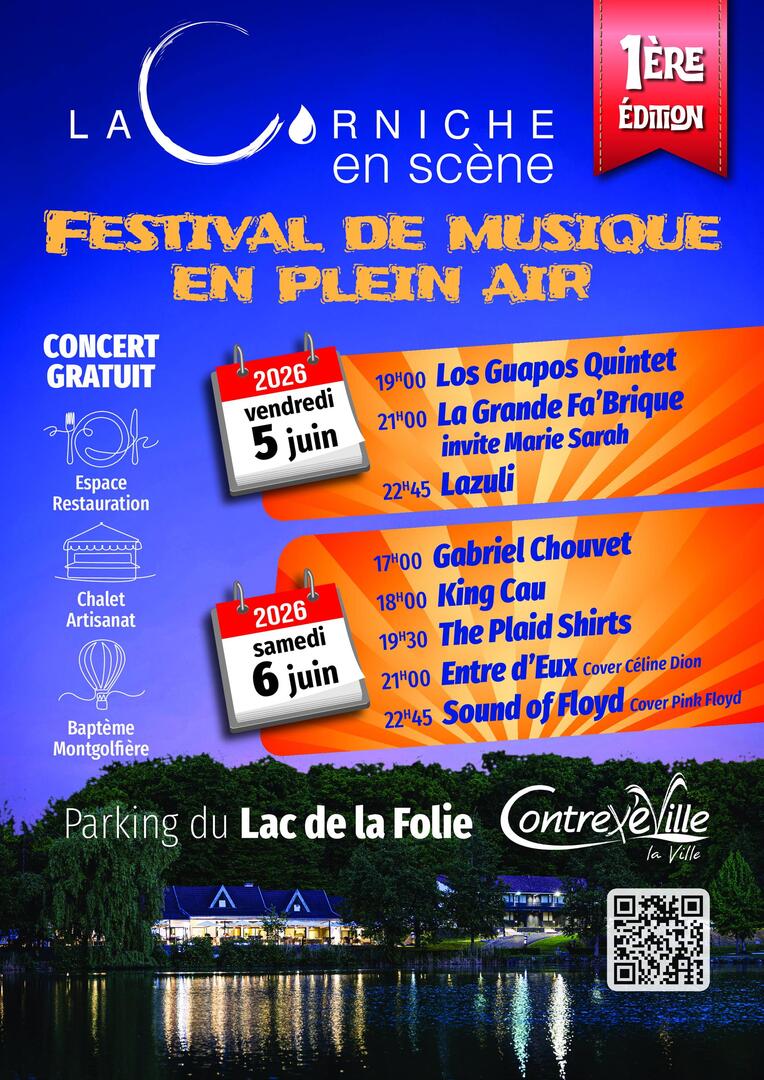 LA CORNICHE
en scène

1ÈRE
ÉDITION

FESTIVAL DE MUSIQUE
EN PLEIN AIR

CONCERT
GRATUIT

Espace
Restauration

Chalet
Artisanat

Baptême
Montgolfière

2026
vendredi
5 juin

19H00 Los Guapos Quintet
21H00 La Grande Fa'Brique
invite Marie Sarah
22H45 Lazuli

2026
samedi
6 juin

17H00 Gabriel Chouvet
18H00 King Cau
19H30 The Plaid Shirts
21H00 Entre d'Eux Cover Céline Dion
22H45 Sound of Floyd Cover Pink Floyd

Parking du Lac de la Folie

Contrexéville
la Ville